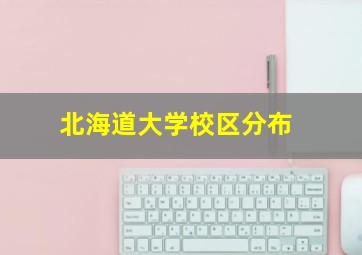 北海道大学校区分布